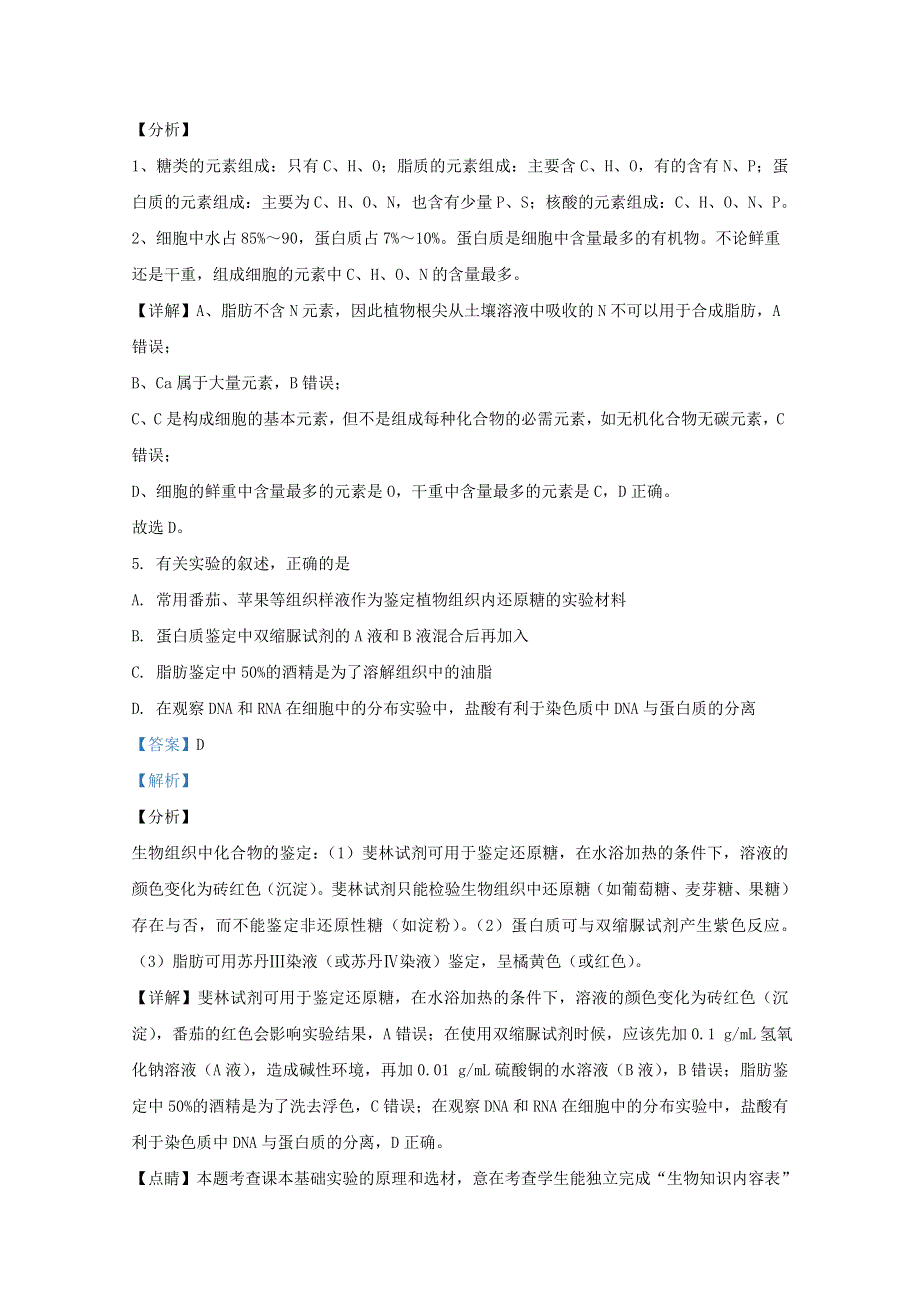 【分析】

1、糖类的元素组成：只有C、H、O；脂质的元素组成：主要含C、H、O，有的含有N、P；蛋白质的元素组成：主要为C、H、O、N，也含有少量P、S；核酸的元素组成：C、H、O、N、P。

2、细胞中水占85%～90，蛋白质占7%～10%。蛋白质是细胞中含量最多的有机物。不论鲜重还是干重，组成细胞的元素中C、H、O、N的含量最多。

【详解】A、脂肪不含N元素，因此植物根尖从土壤溶液中吸收的N不可以用于合成脂肪，A错误；

B、Ca属于大量元素，B错误；

C、C是构成细胞的基本元素，但不是组成每种化合物的必需元素，如无机化合物无碳元素，C错误；

D、细胞的鲜重中含量最多的元素是O，干重中含量最多的元素是C，D正确。

故选D。

5. 有关实验的叙述，正确的是

A. 常用番茄、苹果等组织样液作为鉴定植物组织内还原糖的实验材料

B. 蛋白质鉴定中双缩脲试剂的A液和B液混合后再加入

C. 脂肪鉴定中50%的酒精是为了溶解组织中的油脂

D. 在观察DNA和RNA在细胞中的分布实验中，盐酸有利于染色质中DNA与蛋白质的分离

【答案】D

【解析】

【分析】

生物组织中化合物的鉴定：（1）斐林试剂可用于鉴定还原糖，在水浴加热的条件下，溶液的颜色变化为砖红色（沉淀）。斐林试剂只能检验生物组织中还原糖（如葡萄糖、麦芽糖、果糖）存在与否，而不能鉴定非还原性糖（如淀粉）。（2）蛋白质可与双缩脲试剂产生紫色反应。（3）脂肪可用苏丹Ⅲ染液（或苏丹Ⅳ染液）鉴定，呈橘黄色（或红色）。

【详解】斐林试剂可用于鉴定还原糖，在水浴加热的条件下，溶液的颜色变化为砖红色（沉淀），番茄的红色会影响实验结果，A错误；在使用双缩脲试剂时候，应该先加0.1 g/mL氢氧化钠溶液（A液），造成碱性环境，再加0.01 g/mL硫酸铜的水溶液（B液），B错误；脂肪鉴定中50%的酒精是为了洗去浮色，C错误；在观察DNA和RNA在细胞中的分布实验中，盐酸有利于染色质中DNA与蛋白质的分离，D正确。

【点睛】本题考查课本基础实验的原理和选材，意在考查学生能独立完成“生物知识内容表”